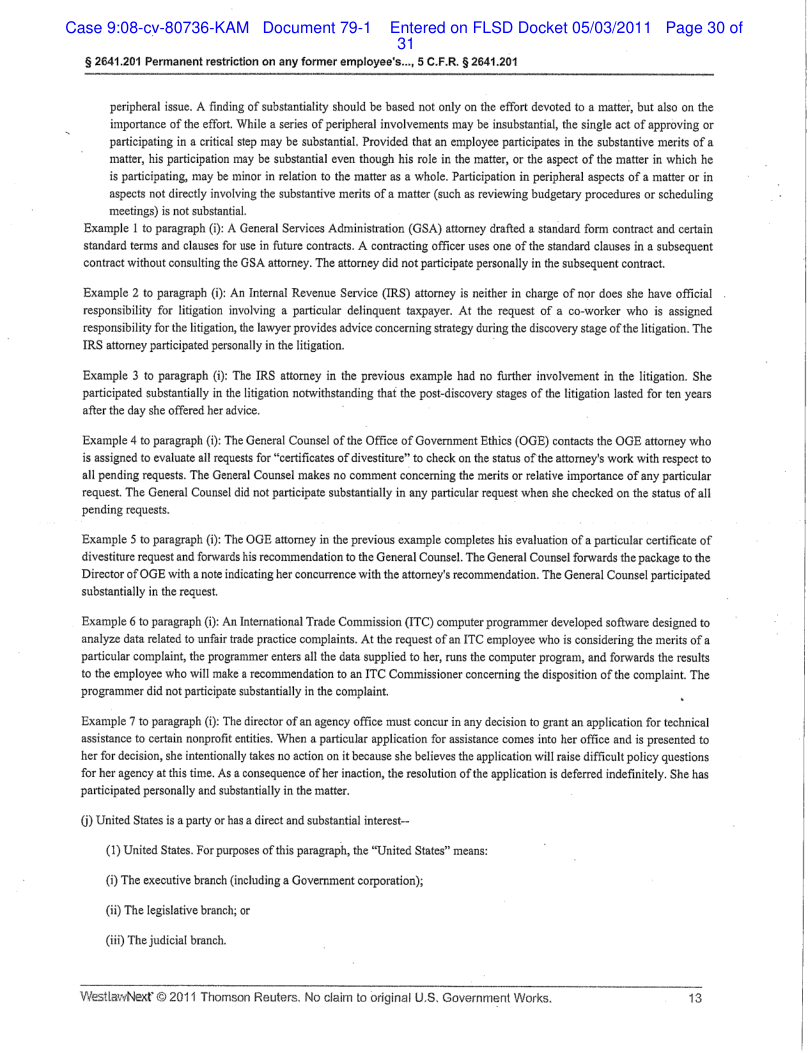 Case 9:08-cv-80736-KAM Document 79-1 Entered on FLSD Docket 05/03/2011 Page 30 of 31

§ 2641.201 Permanent restriction on any former employee's..., 5 C.F.R. § 2641.201

peripheral issue. A finding of substantiality should be based not only on the effort devoted to a matter, but also on the importance of the effort. While a series of peripheral involvements may be insubstantial, the single act of approving or participating in a critical step may be substantial. Provided that an employee participates in the substantive merits of a matter, his participation may be substantial even though his role in the matter, or the aspect of the matter in which he is participating, may be minor in relation to the matter as a whole. Participation in peripheral aspects of a matter or in aspects not directly involving the substantive merits of a matter (such as reviewing budgetary procedures or scheduling meetings) is not substantial.

Example 1 to paragraph (i): A General Services Administration (GSA) attorney drafted a standard form contract and certain standard terms and clauses for use in future contracts. A contracting officer uses one of the standard clauses in a subsequent contract without consulting the GSA attorney. The attorney did not participate personally in the subsequent contract.

Example 2 to paragraph (i): An Internal Revenue Service (IRS) attorney is neither in charge of nor does she have official responsibility for litigation involving a particular delinquent taxpayer. At the request of a co-worker who is assigned responsibility for the litigation, the lawyer provides advice concerning strategy during the discovery stage of the litigation. The IRS attorney participated personally in the litigation.

Example 3 to paragraph (i): The IRS attorney in the previous example had no further involvement in the litigation. She participated substantially in the litigation notwithstanding that the post-discovery stages of the litigation lasted for ten years after the day she offered her advice.

Example 4 to paragraph (i): The General Counsel of the Office of Government Ethics (OGE) contacts the OGE attorney who is assigned to evaluate all requests for "certificates of divestiture" to check on the status of the attorney's work with respect to all pending requests. The General Counsel makes no comment concerning the merits or relative importance of any particular request. The General Counsel did not participate substantially in any particular request when she checked on the status of all pending requests.

Example 5 to paragraph (i): The OGE attorney in the previous example completes his evaluation of a particular certificate of divestiture request and forwards his recommendation to the General Counsel. The General Counsel forwards the package to the Director of OGE with a note indicating her concurrence with the attorney's recommendation. The General Counsel participated substantially in the request.

Example 6 to paragraph (i): An International Trade Commission (ITC) computer programmer developed software designed to analyze data related to unfair trade practice complaints. At the request of an ITC employee who is considering the merits of a particular complaint, the programmer enters all the data supplied to her, runs the computer program, and forwards the results to the employee who will make a recommendation to an ITC Commissioner concerning the disposition of the complaint. The programmer did not participate substantially in the complaint.

Example 7 to paragraph (i): The director of an agency office must concur in any decision to grant an application for technical assistance to certain nonprofit entities. When a particular application for assistance comes into her office and is presented to her for decision, she intentionally takes no action on it because she believes the application will raise difficult policy questions for her agency at this time. As a consequence of her inaction, the resolution of the application is deferred indefinitely. She has participated personally and substantially in the matter.

(j) United States is a party or has a direct and substantial interest--

(1) United States. For purposes of this paragraph, the "United States" means:

(i) The executive branch (including a Government corporation);

(ii) The legislative branch; or

(iii) The judicial branch.

WestlawNext © 2011 Thomson Reuters. No claim to original U.S. Government Works. 13